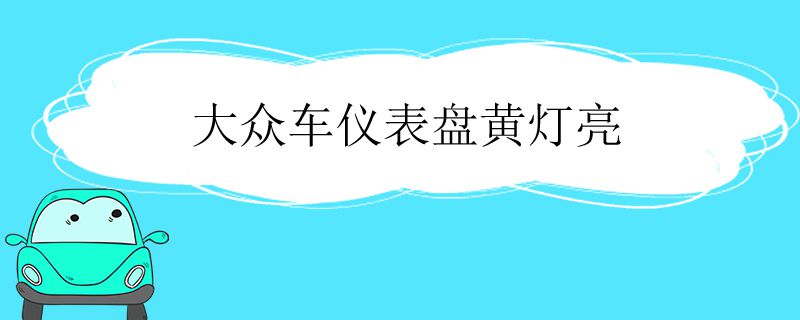 大众车仪表盘黄灯亮